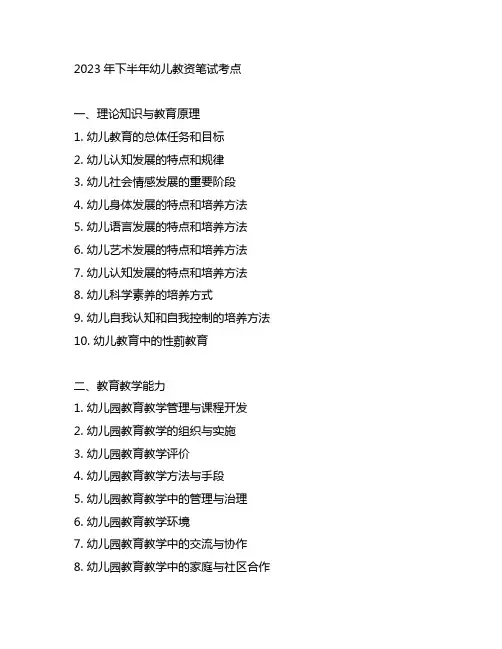 2023 年下半年幼儿教资笔试考点

一、理论知识与教育原理

1. 幼儿教育的总体任务和目标

2. 幼儿认知发展的特点和规律

3. 幼儿社会情感发展的重要阶段

4. 幼儿身体发展的特点和培养方法

5. 幼儿语言发展的特点和培养方法

6. 幼儿艺术发展的特点和培养方法

7. 幼儿认知发展的特点和培养方法

8. 幼儿科学素养的培养方式

9. 幼儿自我认知和自我控制的培养方法

10. 幼儿教育中的性别教育

二、教育教学能力

1. 幼儿园教育教学管理与课程开发

2. 幼儿园教育教学的组织与实施

3. 幼儿园教育教学评价

4. 幼儿园教育教学方法与手段

5. 幼儿园教育教学中的管理与治理

6. 幼儿园教育教学环境

7. 幼儿园教育教学中的交流与协作

8. 幼儿园教育教学中的家庭与社区合作